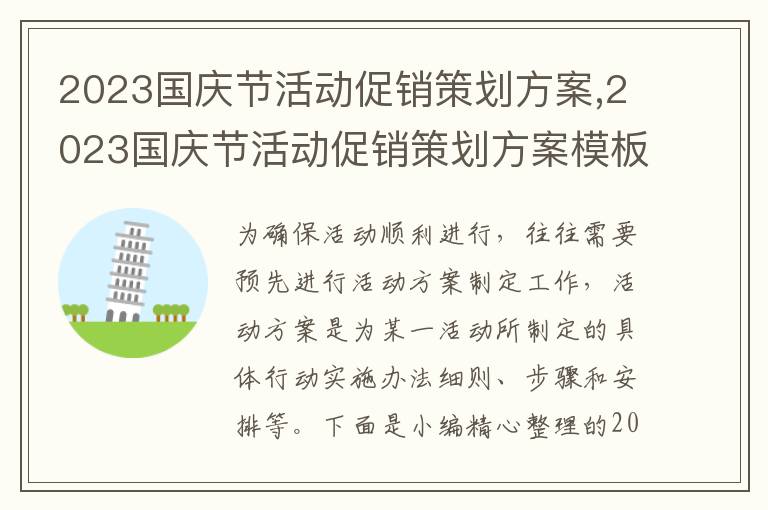 2023国庆节活动促销策划方案,2023国庆节活动促销策划方案模板

为确保活动顺利进行，往往需要预先进行活动方案制定工作，活动方案是为某一活动所制定的具体行动实施办法细则、步骤和安排等。下面是小编精心整理的20